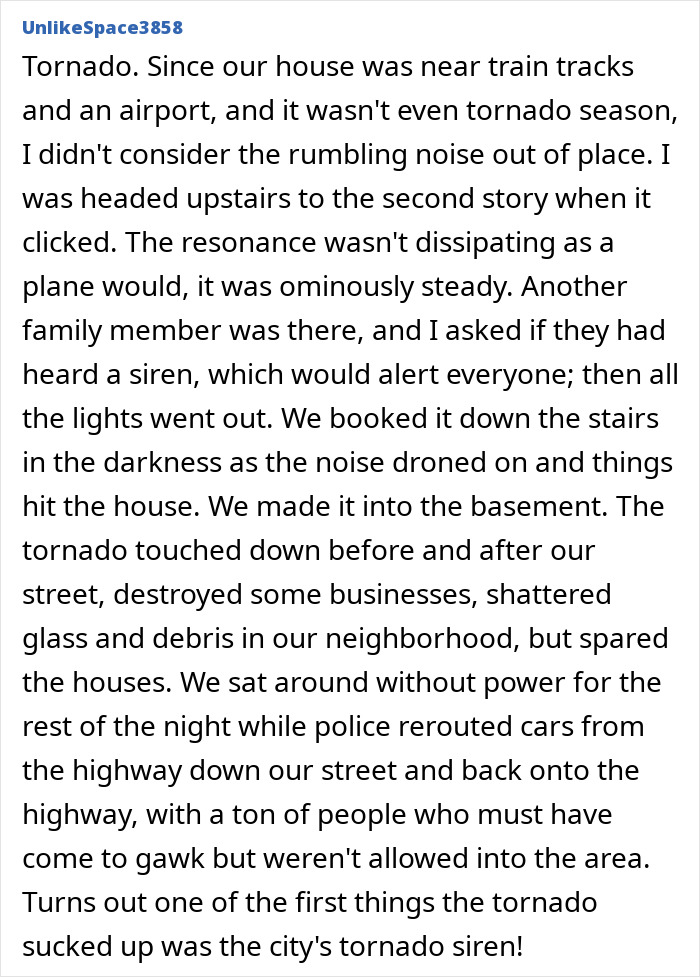 UnlikeSpace3858

Tornado. Since our house was near train tracks and an airport, and it wasn't even tornado season, I didn't consider the rumbling noise out of place. I was headed upstairs to the second story when it clicked. The resonance wasn't dissipating as a plane would, it was ominously steady. Another family member was there, and I asked if they had heard a siren, which would alert everyone; then all the lights went out. We booked it down the stairs in the darkness as the noise droned on and things hit the house. We made it into the basement. The tornado touched down before and after our street, destroyed some businesses, shattered glass and debris in our neighborhood, but spared the houses. We sat around without power for the rest of the night while police rerouted cars from the highway down our street and back onto the highway, with a ton of people who must have come to gawk but weren't allowed into the area. Turns out one of the first things the tornado sucked up was the city's tornado siren!